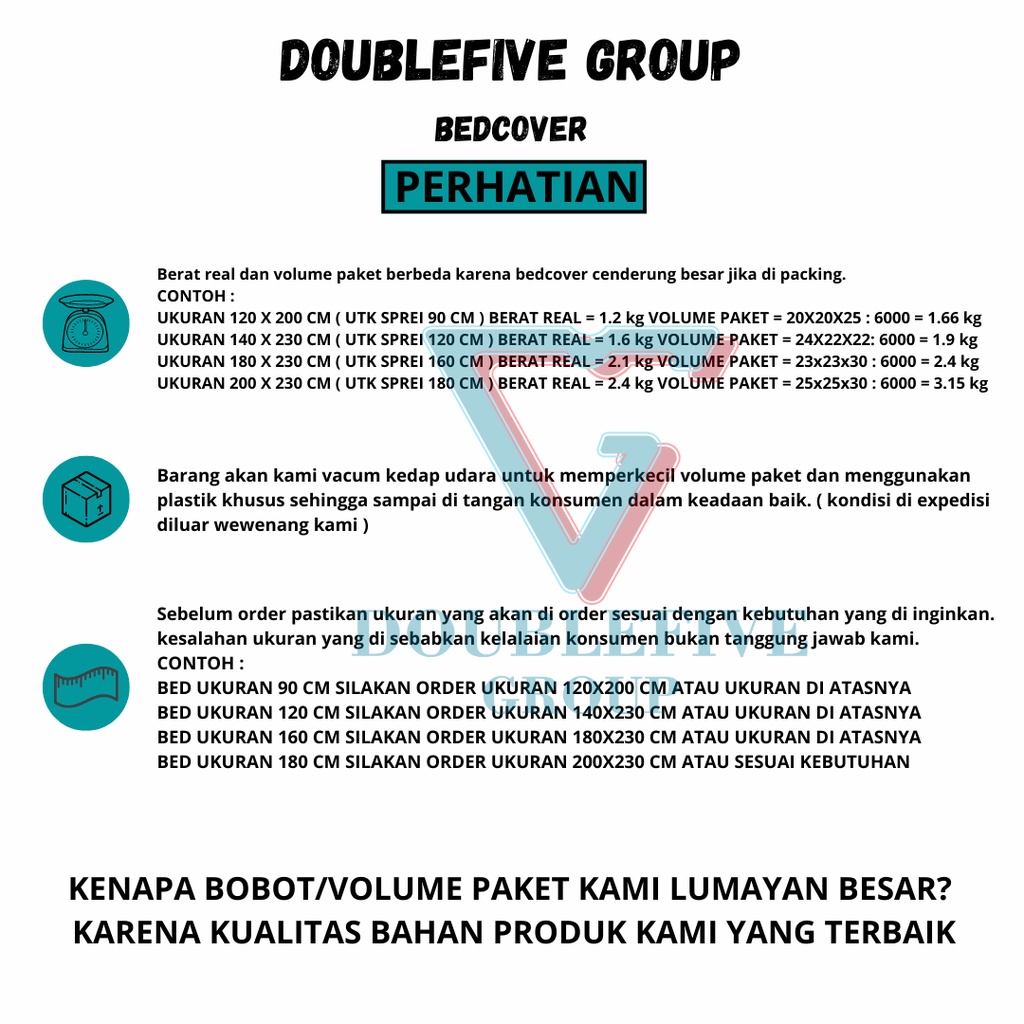 DOUBLEFIVE GROUP

BEDCOVER

PERHATIAN

Berat real dan volume paket berbeda karena bedcover cenderung besar jika di packing.
CONTOH :
UKURAN 120 X 200 CM ( UTK SPREI 90 CM ) BERAT REAL = 1.2 kg VOLUME PAKET = 20X20X25 : 6000 = 1.66 kg
UKURAN 140 X 230 CM ( UTK SPREI 120 CM ) BERAT REAL = 1.6 kg VOLUME PAKET = 24X22X22: 6000 = 1.9 kg
UKURAN 180 X 230 CM ( UTK SPREI 160 CM ) BERAT REAL = 2.1 kg VOLUME PAKET = 23x23x30 : 6000 = 2.4 kg
UKURAN 200 X 230 CM ( UTK SPREI 180 CM ) BERAT REAL = 2.4 kg VOLUME PAKET = 25x25x30 : 6000 = 3.15 kg

Barang akan kami vacum kedap udara untuk memperkecil volume paket dan menggunakan plastik khusus sehingga sampai di tangan konsumen dalam keadaan baik. ( kondisi di expedisi diluar wewenang kami )

Sebelum order pastikan ukuran yang akan di order sesuai dengan kebutuhan yang di inginkan. kesalahan ukuran yang di sebabkan kelalaian konsumen bukan tanggung jawab kami.
CONTOH :
BED UKURAN 90 CM SILAKAN ORDER UKURAN 120X200 CM ATAU UKURAN DI ATASNYA
BED UKURAN 120 CM SILAKAN ORDER UKURAN 140X230 CM ATAU UKURAN DI ATASNYA
BED UKURAN 160 CM SILAKAN ORDER UKURAN 180X230 CM ATAU UKURAN DI ATASNYA
BED UKURAN 180 CM SILAKAN ORDER UKURAN 200X230 CM ATAU SESUAI KEBUTUHAN

DOUBLEFIVE GROUP

KENAPA BOBOT/VOLUME PAKET KAMI LUMAYAN BESAR?
KARENA KUALITAS BAHAN PRODUK KAMI YANG TERBAIK